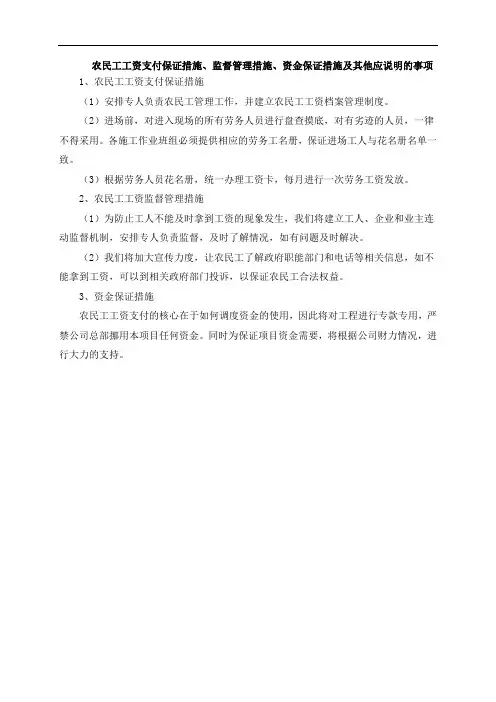 农民工工资支付保证措施、监督管理措施、资金保证措施及其他应说明的事项

1、农民工工资支付保证措施

（1）安排专人负责农民工管理工作，并建立农民工工资档案管理制度。

（2）进场前，对进入现场的所有劳务人员进行盘查摸底，对有劣迹的人员，一律不得采用。各施工作业班组必须提供相应的劳务工名册，保证进场工人与花名册名单一致。

（3）根据劳务人员花名册，统一办理工资卡，每月进行一次劳务工资发放。

2、农民工工资监督管理措施

（1）为防止工人不能及时拿到工资的现象发生，我们将建立工人、企业和业主连动监督机制，安排专人负责监督，及时了解情况，如有问题及时解决。

（2）我们将加大宣传力度，让农民工了解政府职能部门和电话等相关信息，如不能拿到工资，可以到相关政府部门投诉，以保证农民工合法权益。

3、资金保证措施

农民工工资支付的核心在于如何调度资金的使用，因此将对工程进行专款专用，严禁公司总部挪用本项目任何资金。同时为保证项目资金需要，将根据公司财力情况，进行大力的支持。